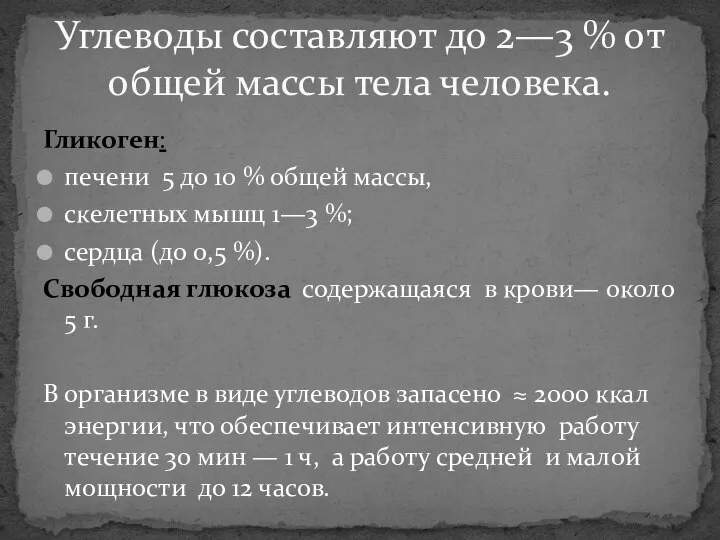 Углеводы составляют до 2—3 % от общей массы тела человека.

Гликоген:
печени 5 до 10 % общей массы,
скелетных мышц 1—3 %;
сердца (до 0,5 %).
Свободная глюкоза содержащаяся в крови— около 5 г.

В организме в виде углеводов запасено ≈ 2000 ккал энергии, что обеспечивает интенсивную работу течение 30 мин — 1 ч, а работу средней и малой мощности до 12 часов.